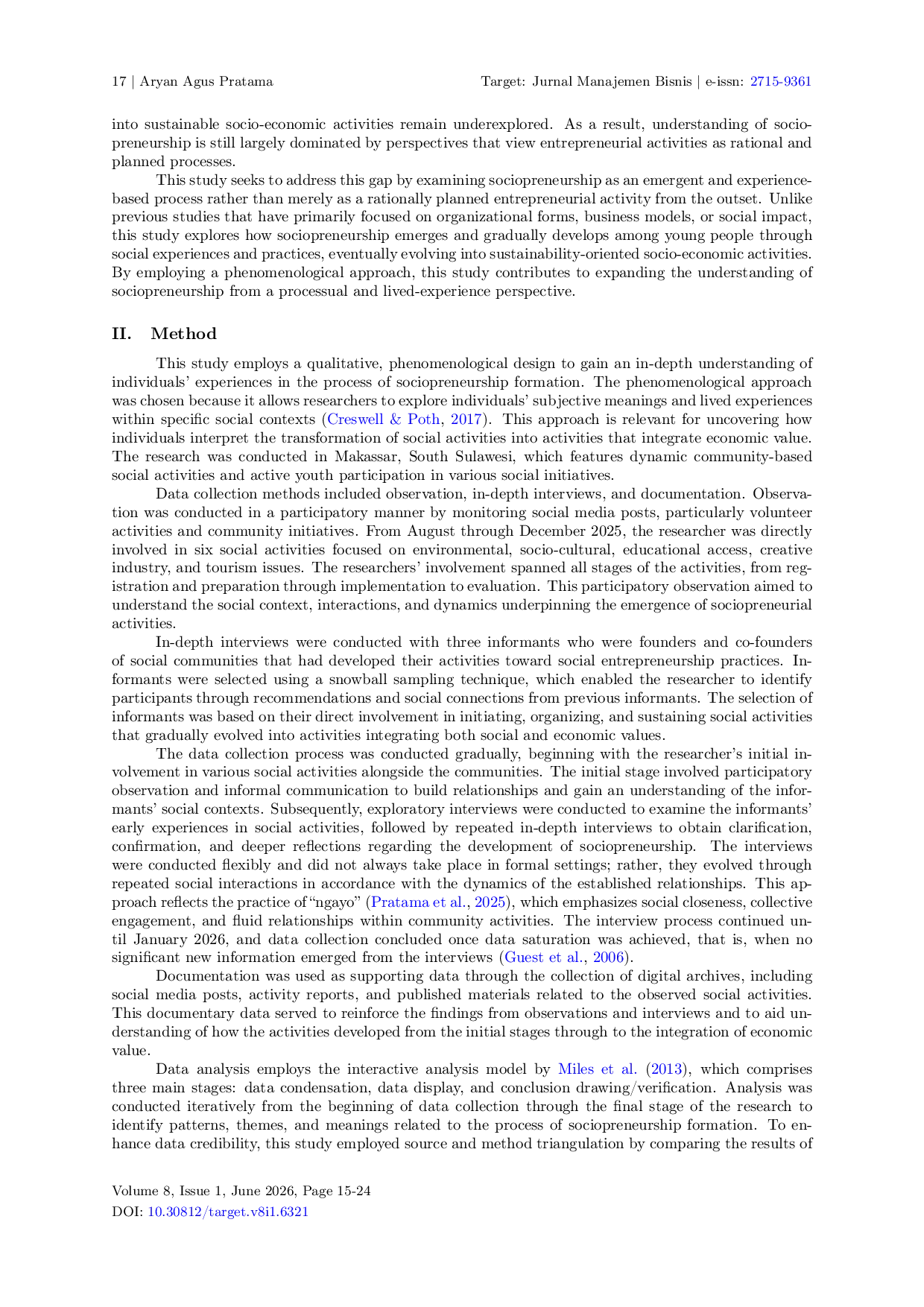 17 | Aryan Agus Pratama

Target: Jurnal Manajemen Bisnis | e-issn: 2715-9361

into sustainable socio-economic activities remain underexplored. As a result, understanding of sociopreneurship is still largely dominated by perspectives that view entrepreneurial activities as rational and planned processes.

This study seeks to address this gap by examining sociopreneurship as an emergent and experience-based process rather than merely as a rationally planned entrepreneurial activity from the outset. Unlike previous studies that have primarily focused on organizational forms, business models, or social impact, this study explores how sociopreneurship emerges and gradually develops among young people through social experiences and practices, eventually evolving into sustainability-oriented socio-economic activities. By employing a phenomenological approach, this study contributes to expanding the understanding of sociopreneurship from a processual and lived-experience perspective.

II. Method

This study employs a qualitative, phenomenological design to gain an in-depth understanding of individuals' experiences in the process of sociopreneurship formation. The phenomenological approach was chosen because it allows researchers to explore individuals' subjective meanings and lived experiences within specific social contexts (Creswell & Poth, 2017). This approach is relevant for uncovering how individuals interpret the transformation of social activities into activities that integrate economic value. The research was conducted in Makassar, South Sulawesi, which features dynamic community-based social activities and active youth participation in various social initiatives.

Data collection methods included observation, in-depth interviews, and documentation. Observation was conducted in a participatory manner by monitoring social media posts, particularly volunteer activities and community initiatives. From August through December 2025, the researcher was directly involved in six social activities focused on environmental, socio-cultural, educational access, creative industry, and tourism issues. The researchers' involvement spanned all stages of the activities, from registration and preparation through implementation to evaluation. This participatory observation aimed to understand the social context, interactions, and dynamics underpinning the emergence of sociopreneurial activities.

In-depth interviews were conducted with three informants who were founders and co-founders of social communities that had developed their activities toward social entrepreneurship practices. Informants were selected using a snowball sampling technique, which enabled the researcher to identify participants through recommendations and social connections from previous informants. The selection of informants was based on their direct involvement in initiating, organizing, and sustaining social activities that gradually evolved into activities integrating both social and economic values.

The data collection process was conducted gradually, beginning with the researcher's initial involvement in various social activities alongside the communities. The initial stage involved participatory observation and informal communication to build relationships and gain an understanding of the informants' social contexts. Subsequently, exploratory interviews were conducted to examine the informants' early experiences in social activities, followed by repeated in-depth interviews to obtain clarification, confirmation, and deeper reflections regarding the development of sociopreneurship. The interviews were conducted flexibly and did not always take place in formal settings; rather, they evolved through repeated social interactions in accordance with the dynamics of the established relationships. This approach reflects the practice of "ngayo" (Pratama et al., 2025), which emphasizes social closeness, collective engagement, and fluid relationships within community activities. The interview process continued until January 2026, and data collection concluded once data saturation was achieved, that is, when no significant new information emerged from the interviews (Guest et al., 2006).

Documentation was used as supporting data through the collection of digital archives, including social media posts, activity reports, and published materials related to the observed social activities. This documentary data served to reinforce the findings from observations and interviews and to aid understanding of how the activities developed from the initial stages through to the integration of economic value.

Data analysis employs the interactive analysis model by Miles et al. (2013), which comprises three main stages: data condensation, data display, and conclusion drawing/verification. Analysis was conducted iteratively from the beginning of data collection through the final stage of the research to identify patterns, themes, and meanings related to the process of sociopreneurship formation. To enhance data credibility, this study employed source and method triangulation by comparing the results of

Volume 8, Issue 1, June 2026, Page 15-24
DOI: 10.30812/target.v8i1.6321